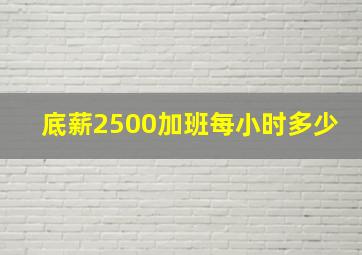 底薪2500加班每小时多少